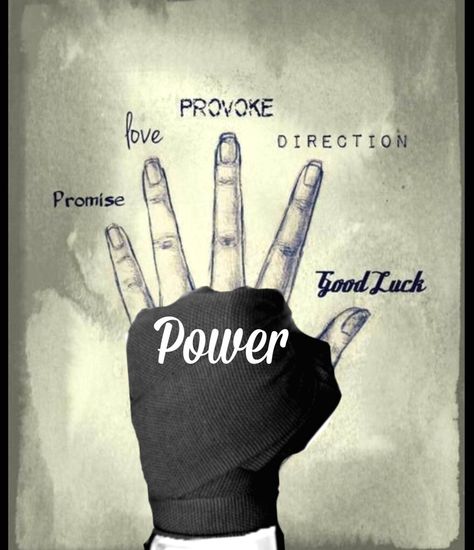 PROVOKE
love
DIRECTION
Promise
Good Luck
Power